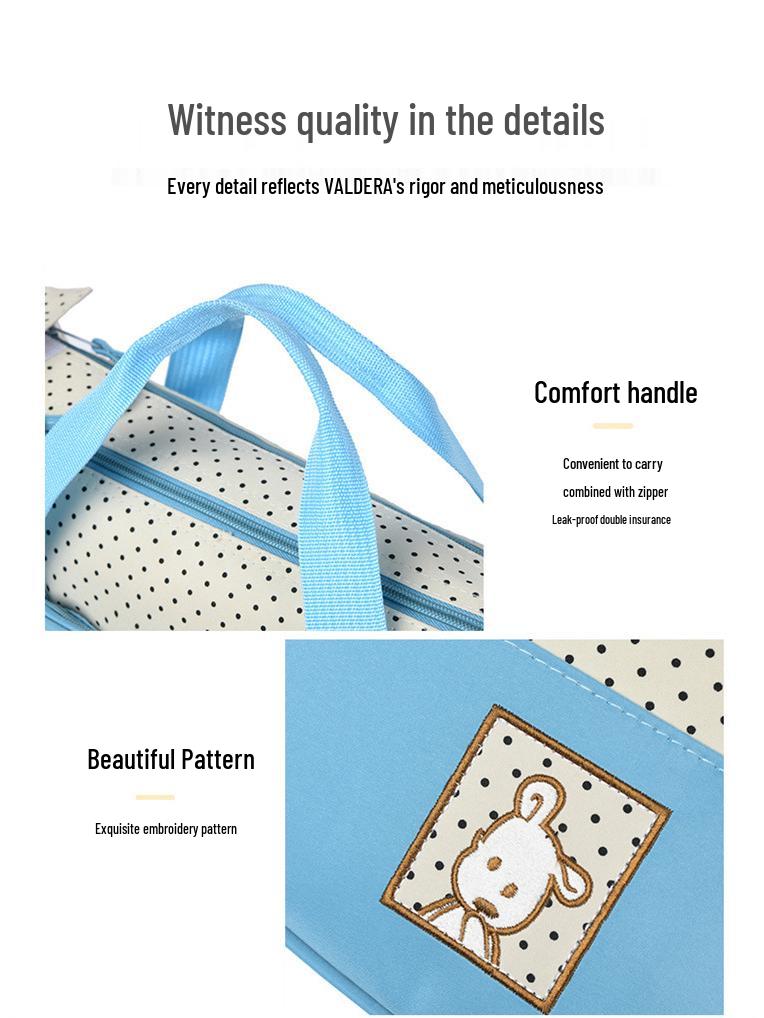 Witness quality in the details

Every detail reflects VALDERA's rigor and meticulousness

Comfort handle

Convenient to carry
combined with zipper
Leak-proof double insurance

Beautiful Pattern

Exquisite embroidery pattern